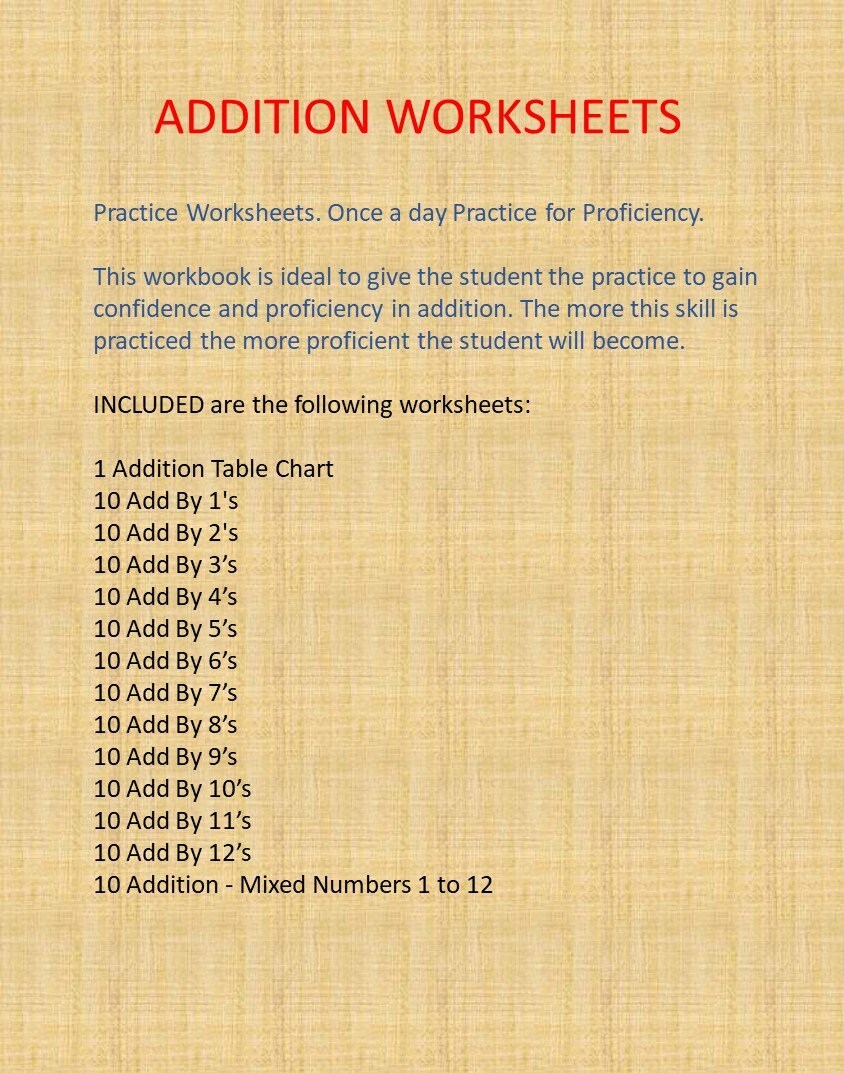 ADDITION WORKSHEETS

Practice Worksheets. Once a day Practice for Proficiency.

This workbook is ideal to give the student the practice to gain confidence and proficiency in addition. The more this skill is practiced the more proficient the student will become.

INCLUDED are the following worksheets:

1 Addition Table Chart
10 Add By 1's
10 Add By 2's
10 Add By 3’s
10 Add By 4’s
10 Add By 5’s
10 Add By 6’s
10 Add By 7’s
10 Add By 8’s
10 Add By 9’s
10 Add By 10’s
10 Add By 11’s
10 Add By 12’s
10 Addition - Mixed Numbers 1 to 12